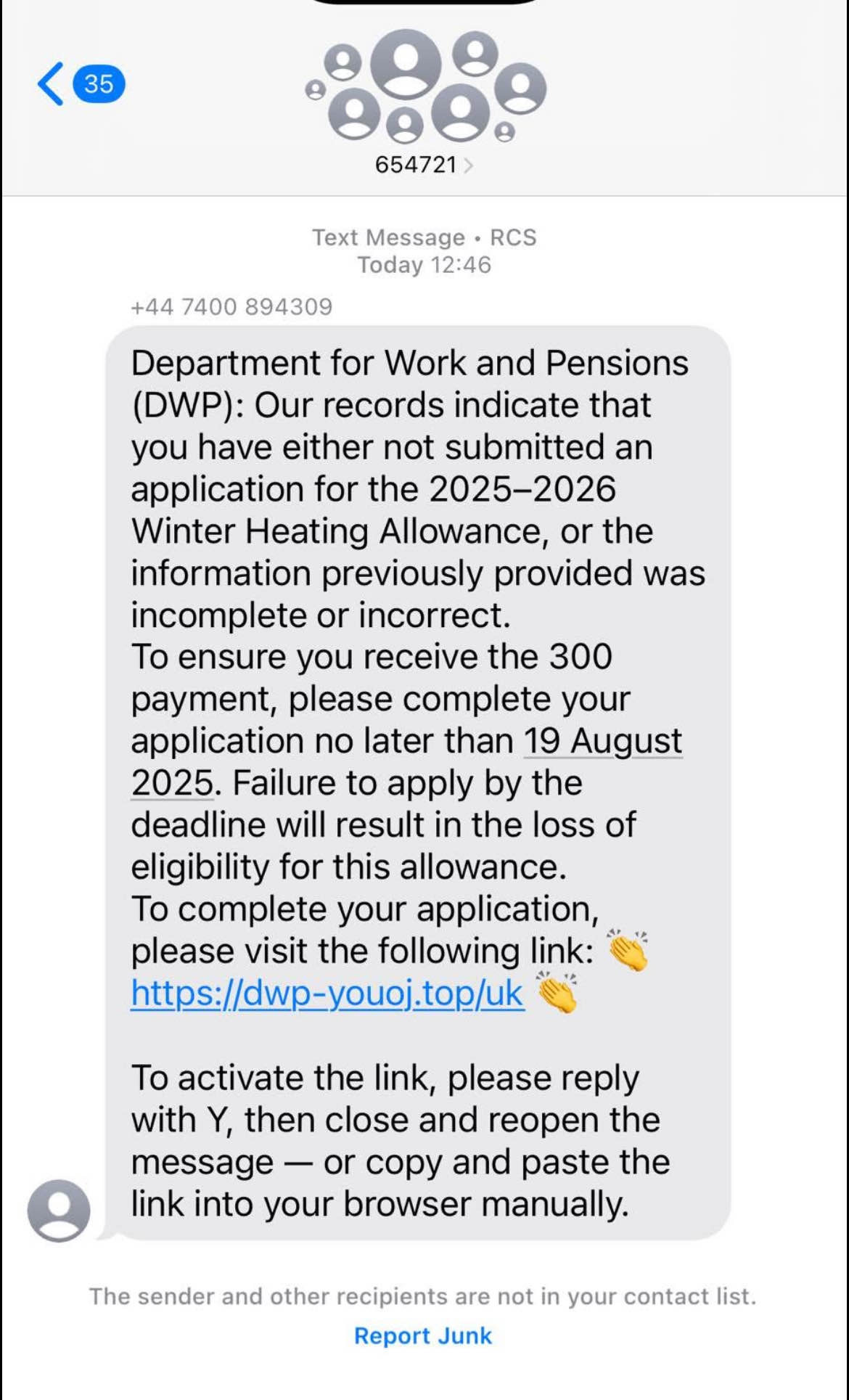 35

654721

Text Message • RCS
Today 12:46

+44 7400 894309

Department for Work and Pensions (DWP): Our records indicate that you have either not submitted an application for the 2025–2026 Winter Heating Allowance, or the information previously provided was incomplete or incorrect.
To ensure you receive the 300 payment, please complete your application no later than 19 August 2025. Failure to apply by the deadline will result in the loss of eligibility for this allowance.
To complete your application, please visit the following link: 👏
https://dwp-youoj.top/uk 👏

To activate the link, please reply with Y, then close and reopen the message — or copy and paste the link into your browser manually.

The sender and other recipients are not in your contact list.
Report Junk